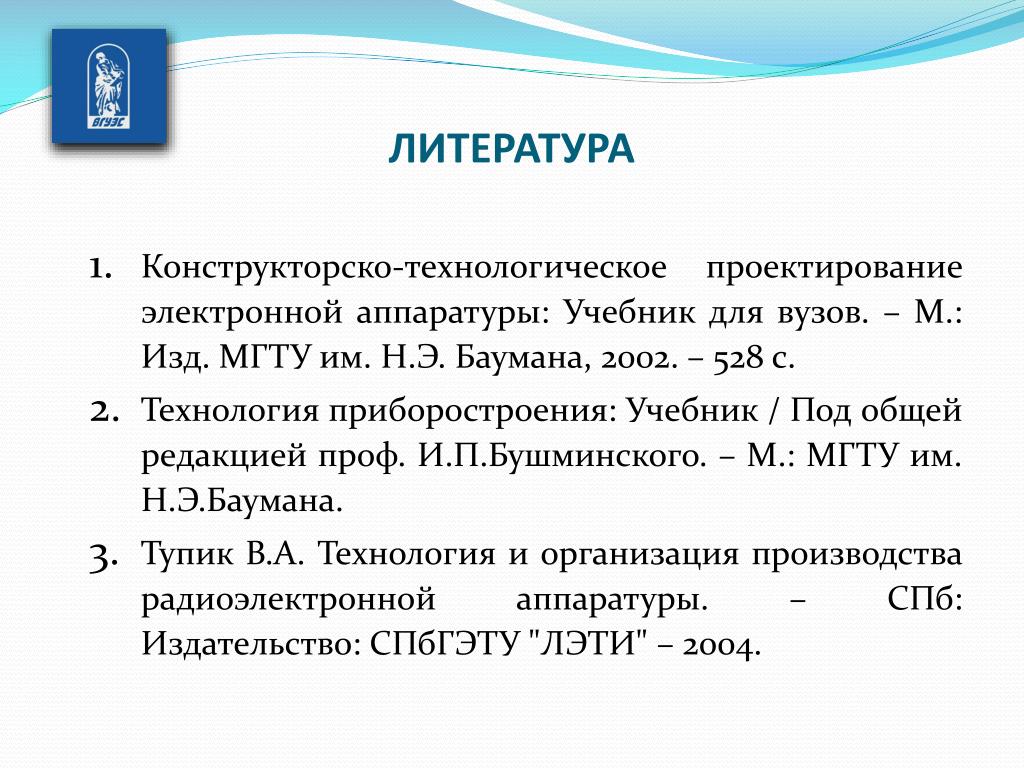 ВГУЭС

ЛИТЕРАТУРА

1. Конструкторско-технологическое проектирование электронной аппаратуры: Учебник для вузов. – М.: Изд. МГТУ им. Н.Э. Баумана, 2002. – 528 с.

2. Технология приборостроения: Учебник / Под общей редакцией проф. И.П.Бушминского. – М.: МГТУ им. Н.Э.Баумана.

3. Тупик В.А. Технология и организация производства радиоэлектронной аппаратуры. – СПб: Издательство: СПбГЭТУ "ЛЭТИ" – 2004.